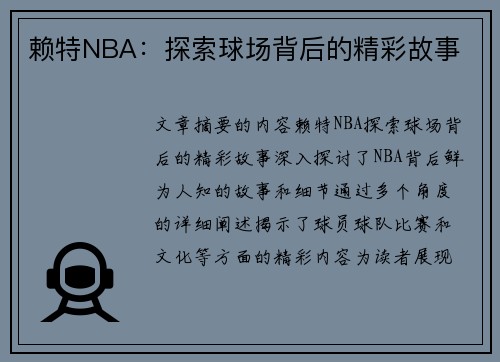 赖特NBA：探索球场背后的精彩故事

文章摘要的内容赖特NBA探索球场背后的精彩故事深入探讨了NBA背后鲜为人知的故事和细节通过多个角度的详细阐述揭示了球员球队比赛和文化等方面的精彩内容为读者展现